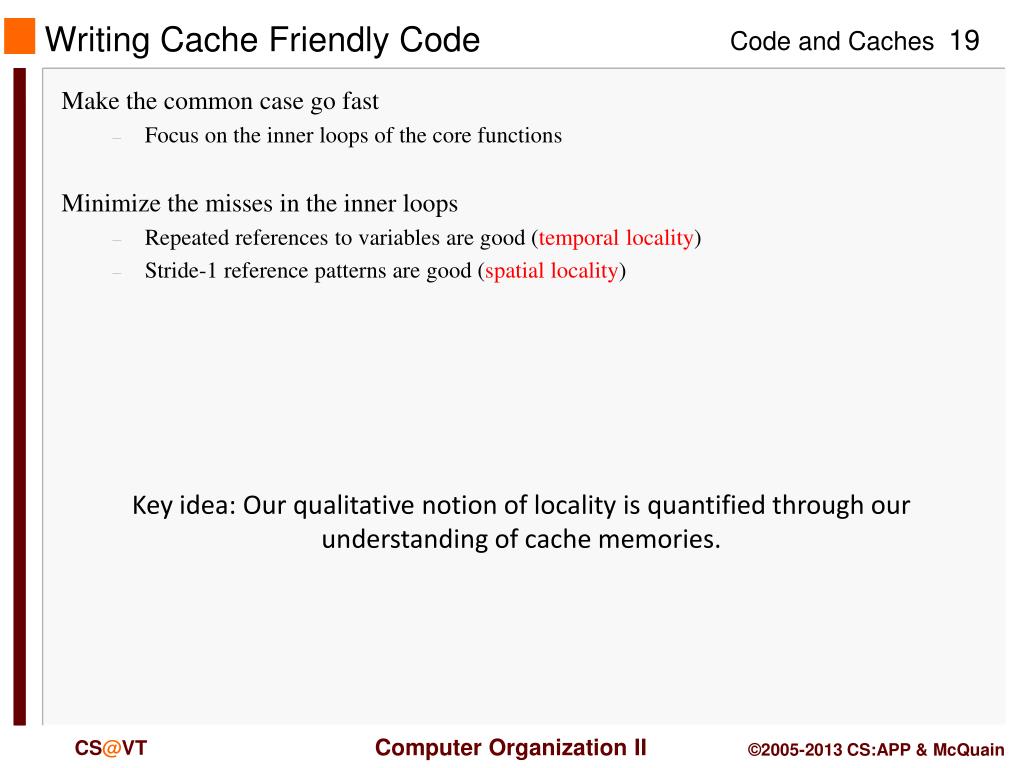 Writing Cache Friendly Code

Code and Caches 19

Make the common case go fast

– Focus on the inner loops of the core functions

Minimize the misses in the inner loops

– Repeated references to variables are good (temporal locality)

– Stride-1 reference patterns are good (spatial locality)

Key idea: Our qualitative notion of locality is quantified through our understanding of cache memories.

CS@VT

Computer Organization II

©2005-2013 CS:APP & McQuain